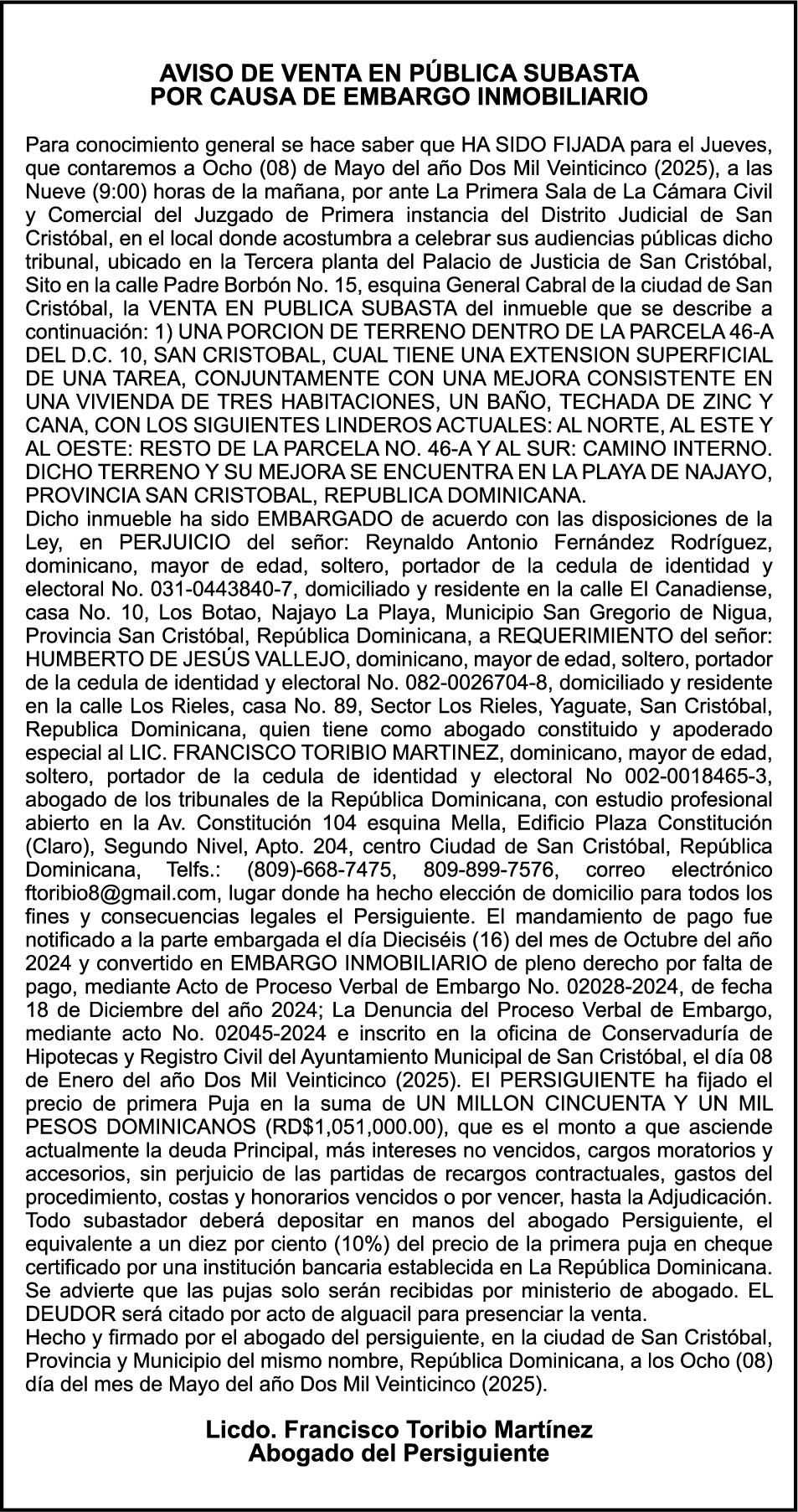 AVISO DE VENTA EN PÚBLICA SUBASTA
POR CAUSA DE EMBARGO INMOBILIARIO

Para conocimiento general se hace saber que HA SIDO FIJADA para el Jueves, que contaremos a Ocho (08) de Mayo del año Dos Mil Veinticinco (2025), a las Nueve (9:00) horas de la mañana, por ante La Primera Sala de La Cámara Civil y Comercial del Juzgado de Primera instancia del Distrito Judicial de San Cristóbal, en el local donde acostumbra a celebrar sus audiencias públicas dicho tribunal, ubicado en la Tercera planta del Palacio de Justicia de San Cristóbal, Sito en la calle Padre Borbón No. 15, esquina General Cabral de la ciudad de San Cristóbal, la VENTA EN PUBLICA SUBASTA del inmueble que se describe a continuación: 1) UNA PORCION DE TERRENO DENTRO DE LA PARCELA 46-A DEL D.C. 10, SAN CRISTOBAL, CUAL TIENE UNA EXTENSION SUPERFICIAL DE UNA TAREA, CONJUNTAMENTE CON UNA MEJORA CONSISTENTE EN UNA VIVIENDA DE TRES HABITACIONES, UN BAÑO, TECHADA DE ZINC Y CANA, CON LOS SIGUIENTES LINDEROS ACTUALES: AL NORTE, AL ESTE Y AL OESTE: RESTO DE LA PARCELA NO. 46-A Y AL SUR: CAMINO INTERNO. DICHO TERRENO Y SU MEJORA SE ENCUENTRA EN LA PLAYA DE NAJAYO, PROVINCIA SAN CRISTOBAL, REPUBLICA DOMINICANA.
Dicho inmueble ha sido EMBARGADO de acuerdo con las disposiciones de la Ley, en PERJUICIO del señor: Reynaldo Antonio Fernández Rodríguez, dominicano, mayor de edad, soltero, portador de la cedula de identidad y electoral No. 031-0443840-7, domiciliado y residente en la calle El Canadiense, casa No. 10, Los Botao, Najayo La Playa, Municipio San Gregorio de Nigua, Provincia San Cristóbal, República Dominicana, a REQUERIMIENTO del señor: HUMBERTO DE JESÚS VALLEJO, dominicano, mayor de edad, soltero, portador de la cedula de identidad y electoral No. 082-0026704-8, domiciliado y residente en la calle Los Rieles, casa No. 89, Sector Los Rieles, Yaguate, San Cristóbal, Republica Dominicana, quien tiene como abogado constituido y apoderado especial al LIC. FRANCISCO TORIBIO MARTINEZ, dominicano, mayor de edad, soltero, portador de la cedula de identidad y electoral No 002-0018465-3, abogado de los tribunales de la República Dominicana, con estudio profesional abierto en la Av. Constitución 104 esquina Mella, Edificio Plaza Constitución (Claro), Segundo Nivel, Apto. 204, centro Ciudad de San Cristóbal, República Dominicana, Telfs.: (809)-668-7475, 809-899-7576, correo electrónico ftoribio8@gmail.com, lugar donde ha hecho elección de domicilio para todos los fines y consecuencias legales el Persiguiente. El mandamiento de pago fue notificado a la parte embargada el día Dieciséis (16) del mes de Octubre del año 2024 y convertido en EMBARGO INMOBILIARIO de pleno derecho por falta de pago, mediante Acto de Proceso Verbal de Embargo No. 02028-2024, de fecha 18 de Diciembre del año 2024; La Denuncia del Proceso Verbal de Embargo, mediante acto No. 02045-2024 e inscrito en la oficina de Conservaduría de Hipotecas y Registro Civil del Ayuntamiento Municipal de San Cristóbal, el día 08 de Enero del año Dos Mil Veinticinco (2025). El PERSIGUIENTE ha fijado el precio de primera Puja en la suma de UN MILLON CINCUENTA Y UN MIL PESOS DOMINICANOS (RD$1,051,000.00), que es el monto a que asciende actualmente la deuda Principal, más intereses no vencidos, cargos moratorios y accesorios, sin perjuicio de las partidas de recargos contractuales, gastos del procedimiento, costas y honorarios vencidos o por vencer, hasta la Adjudicación. Todo subastador deberá depositar en manos del abogado Persiguiente, el equivalente a un diez por ciento (10%) del precio de la primera puja en cheque certificado por una institución bancaria establecida en La República Dominicana. Se advierte que las pujas solo serán recibidas por ministerio de abogado. EL DEUDOR será citado por acto de alguacil para presenciar la venta.
Hecho y firmado por el abogado del persiguiente, en la ciudad de San Cristóbal, Provincia y Municipio del mismo nombre, República Dominicana, a los Ocho (08) día del mes de Mayo del año Dos Mil Veinticinco (2025).

Licdo. Francisco Toribio Martínez
Abogado del Persiguiente